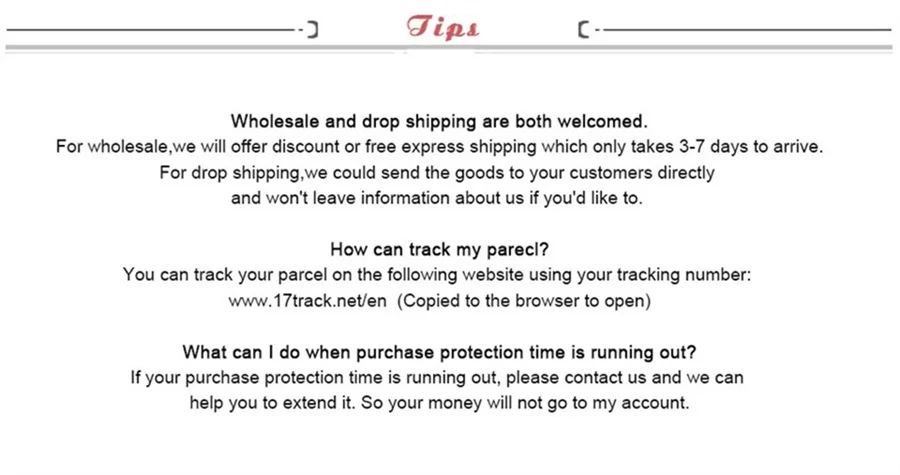 Tips

Wholesale and drop shipping are both welcomed.
For wholesale,we will offer discount or free express shipping which only takes 3-7 days to arrive.
For drop shipping,we could send the goods to your customers directly and won't leave information about us if you'd like to.

How can track my parecl?
You can track your parcel on the following website using your tracking number:
www.17track.net/en (Copied to the browser to open)

What can I do when purchase protection time is running out?
If your purchase protection time is running out, please contact us and we can help you to extend it. So your money will not go to my account.